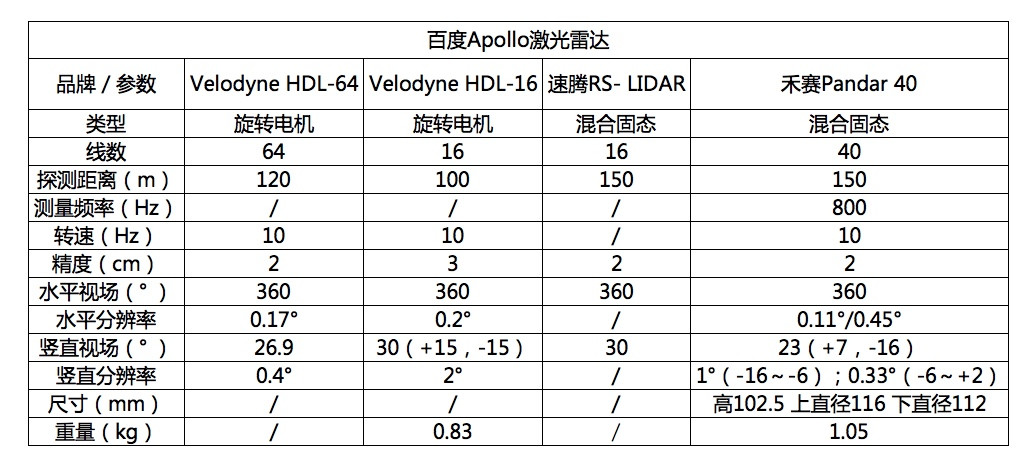 百度Apollo激光雷达

| 品牌 / 参数 | Velodyne HDL-64 | Velodyne HDL-16 | 速腾RS- LIDAR | 禾赛Pandar 40 |
|---|---|---|---|---|
| 类型 | 旋转电机 | 旋转电机 | 混合固态 | 混合固态 |
| 线数 | 64 | 16 | 16 | 40 |
| 探测距离（m） | 120 | 100 | 150 | 150 |
| 测量频率（Hz） | / | / | / | 800 |
| 转速（Hz） | 10 | 10 | / | 10 |
| 精度（cm） | 2 | 3 | 2 | 2 |
| 水平视场（°） | 360 | 360 | 360 | 360 |
| 水平分辨率 | 0.17° | 0.2° | / | 0.11°/0.45° |
| 竖直视场（°） | 26.9 | 30（+15，-15） | 30 | 23（+7，-16） |
| 竖直分辨率 | 0.4° | 2° | / | 1°（-16～-6）；0.33°（-6～+2） |
| 尺寸（mm） | / | / | / | 高102.5 上直径116 下直径112 |
| 重量（kg） | / | 0.83 | / | 1.05 |